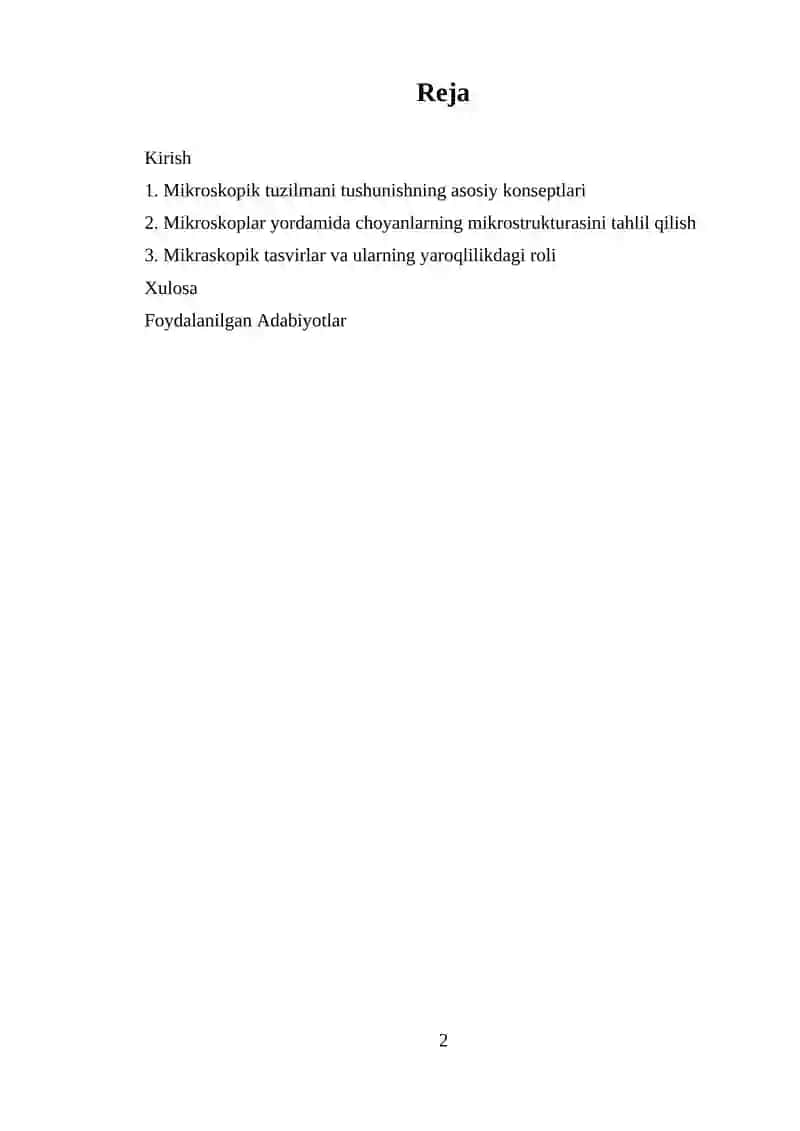 Reja

Kirish

1. Mikroskopik tuzilmani tushunishning asosiy konseptlari

2. Mikroskoplar yordamida choyanlarning mikrostrukturasini tahlil qilish

3. Mikraskopik tasvirlar va ularning yaroqlilikdagi roli

Xulosa

Foydalanilgan Adabiyotlar

2